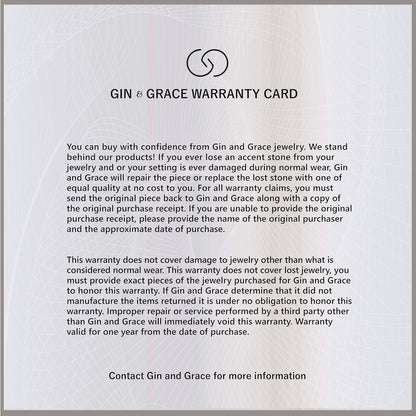 GIN & GRACE WARRANTY CARD

You can buy with confidence from Gin and Grace jewelry. We stand behind our products! If you ever lose an accent stone from your jewelry and or your setting is ever damaged during normal wear, Gin and Grace will repair the piece or replace the lost stone with one of equal quality at no cost to you. For all warranty claims, you must send the original piece back to Gin and Grace along with a copy of the original purchase receipt. If you are unable to provide the original purchase receipt, please provide the name of the original purchaser and the approximate date of purchase.

This warranty does not cover damage to jewelry other than what is considered normal wear. This warranty does not cover lost jewelry, you must provide exact pieces of the jewelry purchased for Gin and Grace to honor this warranty. If Gin and Grace determine that it did not manufacture the items returned it is under no obligation to honor this warranty. Improper repair or service performed by a third party other than Gin and Grace will immediately void this warranty. Warranty valid for one year from the date of purchase.

Contact Gin and Grace for more information